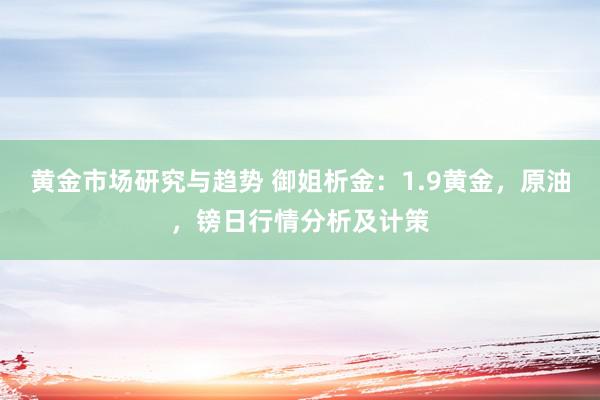 黄金市场研究与趋势 御姐析金：1.9黄金，原油，镑日行情分析及计策